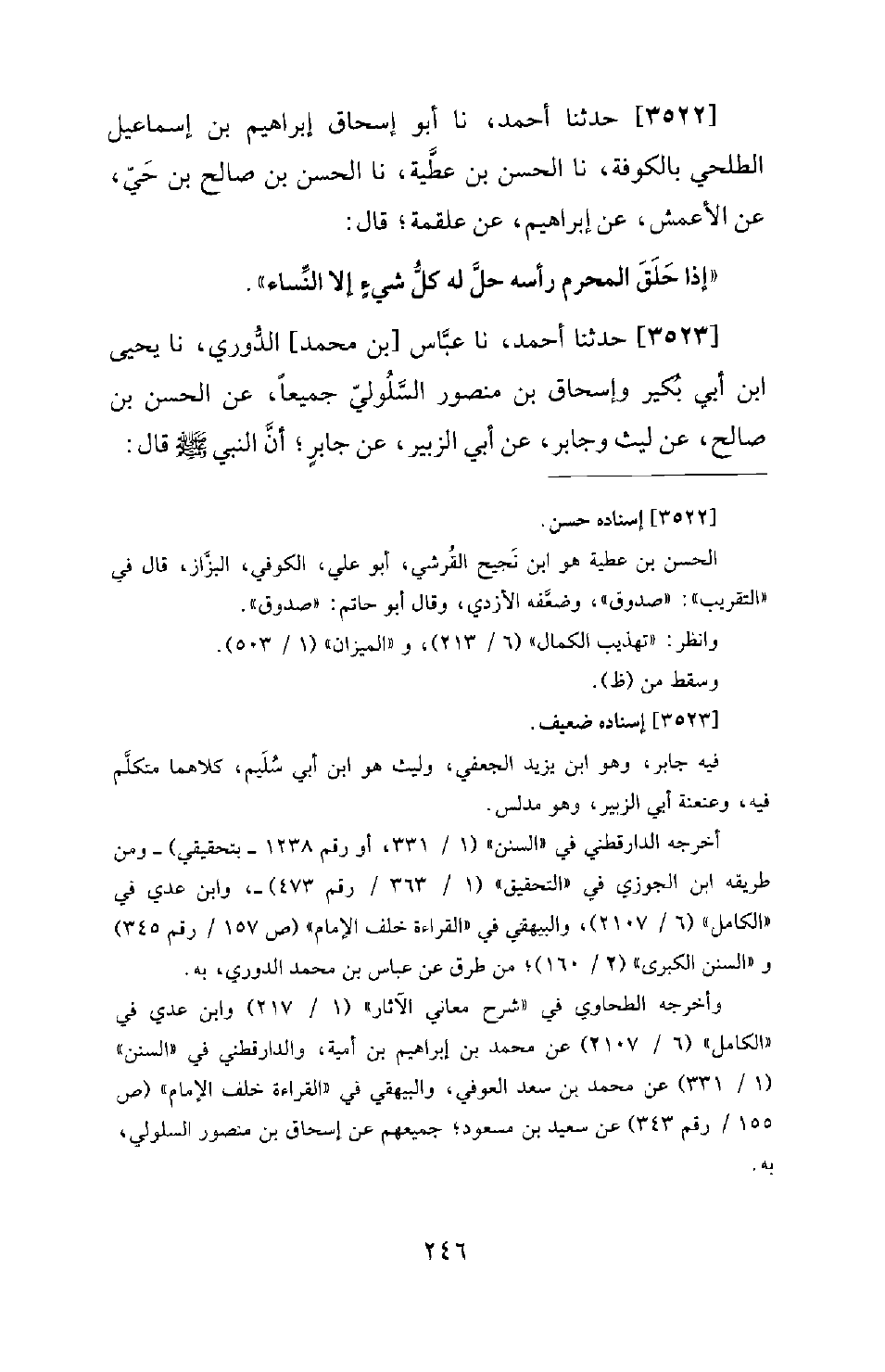 [٣٥٢٢] حدثنا أحمد، نا أبو إسحاق إبراهيم بن إسماعيل الطلحي بالكوفة، نا الحسن بن عطَّية، نا الحسن بن صالح بن حَيّ، عن الأعمش، عن إبراهيم، عن علقمة؛ قال:

«إذا حَلَقَ المحرم رأسه حلَّ له كلُّ شيءٍ إلا النِّساء».

[٣٥٢٣] حدثنا أحمد، نا عبَّاس [بن محمد] الدُّوري، نا يحيى ابن أبي بُكير وإسحاق بن منصور السَّلُوليّ جميعاً، عن الحسن بن صالح، عن ليث وجابر، عن أبي الزبير، عن جابرٍ؛ أنَّ النبي ﷺ قال:

[٣٥٢٢] إسناده حسن.

الحسن بن عطية هو ابن نَجيح القُرشي، أبو علي، الكوفي، البزَّاز، قال في «التقريب»: «صدوق»، وضعَّفه الأزدي، وقال أبو حاتم: «صدوق».

وانظر: «تهذيب الكمال» (٦ / ٢١٣)، و «الميزان» (١ / ٥٠٣).

وسقط من (ظ).

[٣٥٢٣] إسناده ضعيف.

فيه جابر، وهو ابن يزيد الجعفي، وليث هو ابن أبي سُلَيم، كلاهما متكلَّم فيه، وعنعنة أبي الزبير، وهو مدلس.

أخرجه الدارقطني في «السنن» (١ / ٣٣١، أو رقم ١٢٣٨ ـ بتحقيقي) ـ ومن طريقه ابن الجوزي في «التحقيق» (١ / ٣٦٣ / رقم ٤٧٣) ـ، وابن عدي في «الكامل» (٦ / ٢١٠٧)، والبيهقي في «القراءة خلف الإمام» (ص ١٥٧ / رقم ٣٤٥) و «السنن الكبرى» (٢ / ١٦٠)؛ من طرق عن عباس بن محمد الدوري، به.

وأخرجه الطحاوي في «شرح معاني الآثار» (١ / ٢١٧) وابن عدي في «الكامل» (٦ / ٢١٠٧) عن محمد بن إبراهيم بن أمية، والدارقطني في «السنن» (١ / ٣٣١) عن محمد بن سعد العوفي، والبيهقي في «القراءة خلف الإمام» (ص ١٥٥ / رقم ٣٤٣) عن سعيد بن مسعود؛ جميعهم عن إسحاق بن منصور السلولي، به.

٢٤٦